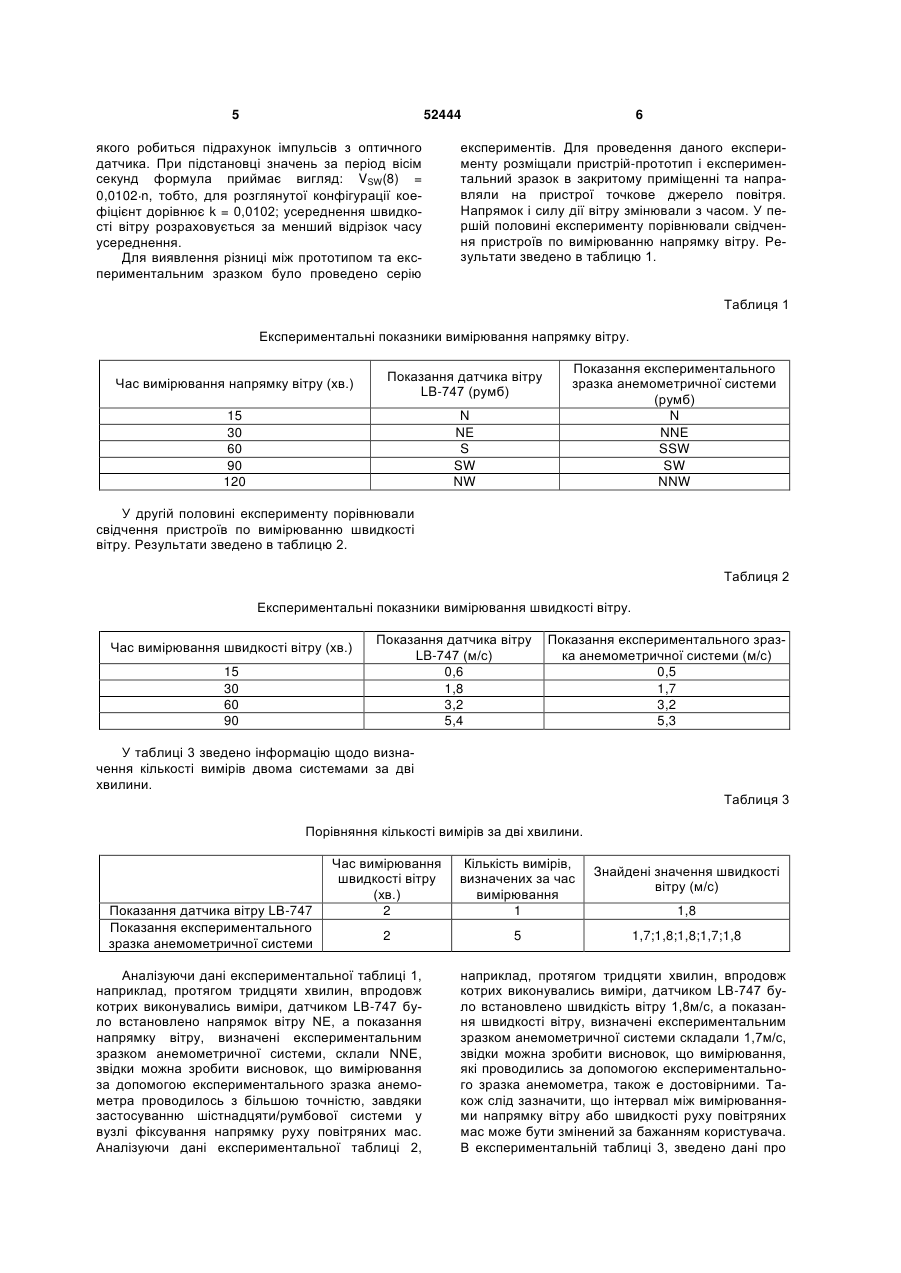 5 52444 6

якого робиться підрахунок імпульсів з оптичного датчика. При підстановці значень за період вісім секунд формула приймає вигляд: $V_{SW}(8) = 0,0102 \cdot n$, тобто, для розглянутої конфігурації коефіцієнт дорівнює k = 0,0102; усереднення швидкості вітру розраховується за менший відрізок часу усереднення.

Для виявлення різниці між прототипом та експериментальним зразком було проведено серію експериментів. Для проведення даного експерименту розміщали пристрій-прототип і експериментальний зразок в закритому приміщенні та направляли на пристрої точкове джерело повітря. Напрямок і силу дії вітру змінювали з часом. У першій половині експерименту порівнювали свідчення пристроїв по вимірюванню напрямку вітру. Результати зведено в таблицю 1.

Таблиця 1

Експериментальні показники вимірювання напрямку вітру.

| Час вимірювання напрямку вітру (хв.) | Показання датчика вітру LB-747 (румб) | Показання експериментального зразка анемометричної системи (румб) |
|---|---|---|
| 15 | N | N |
| 30 | NE | NNE |
| 60 | S | SSW |
| 90 | SW | SW |
| 120 | NW | NNW |

У другій половині експерименту порівнювали свідчення пристроїв по вимірюванню швидкості вітру. Результати зведено в таблицю 2.

Таблиця 2

Експериментальні показники вимірювання швидкості вітру.

| Час вимірювання швидкості вітру (хв.) | Показання датчика вітру LB-747 (м/с) | Показання експериментального зразка анемометричної системи (м/с) |
|---|---|---|
| 15 | 0,6 | 0,5 |
| 30 | 1,8 | 1,7 |
| 60 | 3,2 | 3,2 |
| 90 | 5,4 | 5,3 |

У таблиці 3 зведено інформацію щодо визначення кількості вимірів двома системами за дві хвилини.

Таблиця 3

Порівняння кількості вимірів за дві хвилини.

| | Час вимірювання швидкості вітру (хв.) | Кількість вимірів, визначених за час вимірювання | Знайдені значення швидкості вітру (м/с) |
|---|---|---|---|
| Показання датчика вітру LB-747 | 2 | 1 | 1,8 |
| Показання експериментального зразка анемометричної системи | 2 | 5 | 1,7;1,8;1,8;1,7;1,8 |

Аналізуючи дані експериментальної таблиці 1, наприклад, протягом тридцяти хвилин, впродовж котрих виконувались виміри, датчиком LB-747 було встановлено напрямок вітру NE, а показання напрямку вітру, визначені експериментальним зразком анемометричної системи, склали NNE, звідки можна зробити висновок, що вимірювання за допомогою експериментального зразка анемометра проводилось з більшою точністю, завдяки застосуванню шістнадцяти/румбової системи у вузлі фіксування напрямку руху повітряних мас. Аналізуючи дані експериментальної таблиці 2, наприклад, протягом тридцяти хвилин, впродовж котрих виконувались виміри, датчиком LB-747 було встановлено швидкість вітру 1,8м/с, а показання швидкості вітру, визначені експериментальним зразком анемометричної системи складали 1,7м/с, звідки можна зробити висновок, що вимірювання, які проводились за допомогою експериментального зразка анемометра, також є достовірними. Також слід зазначити, що інтервал між вимірюваннями напрямку вітру або швидкості руху повітряних мас може бути змінений за бажанням користувача. В експериментальній таблиці 3, зведено дані про